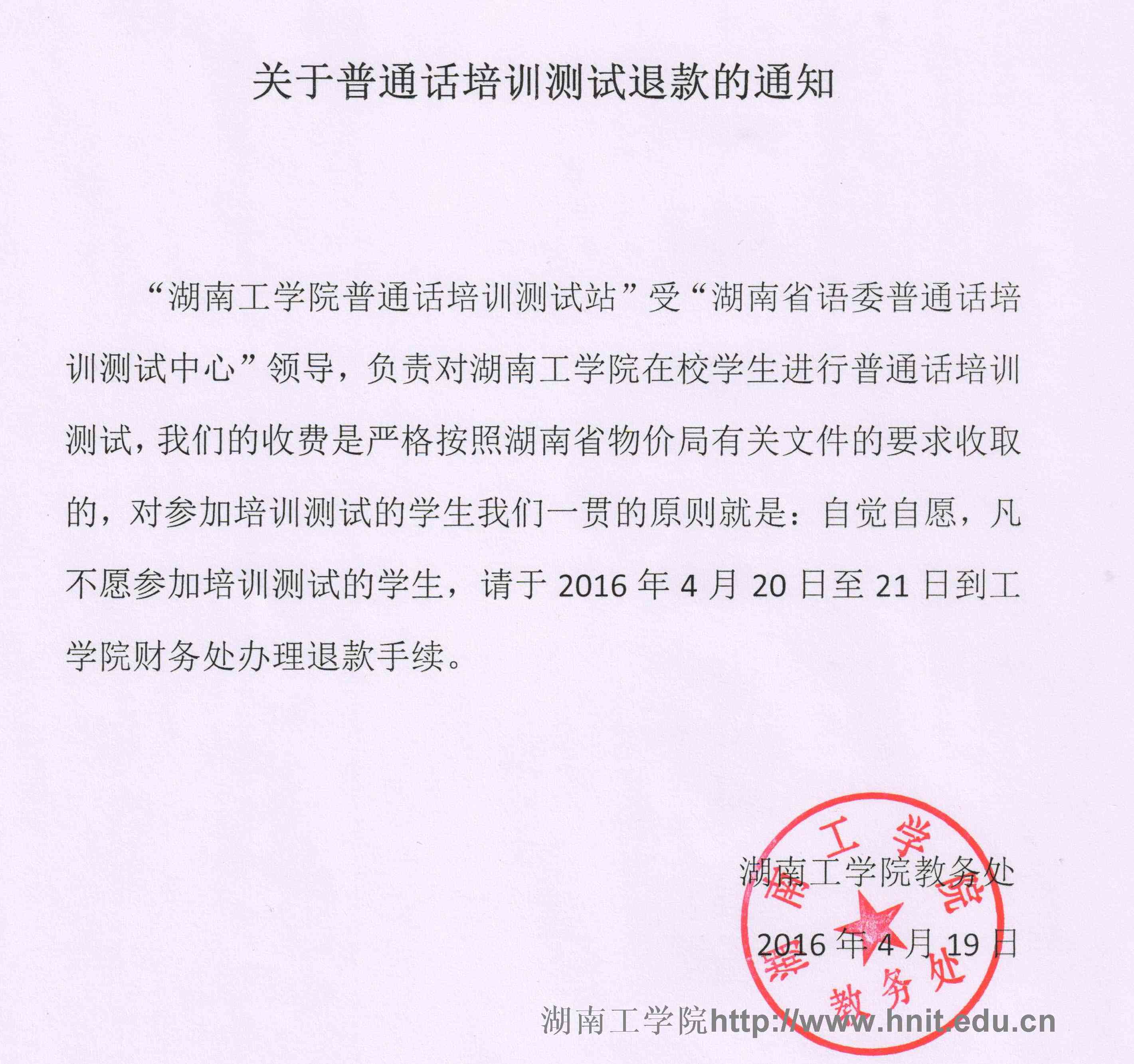 关于普通话培训测试退款的通知

“湖南工学院普通话培训测试站”受“湖南省语委普通话培训测试中心”领导，负责对湖南工学院在校学生进行普通话培训测试，我们的收费是严格按照湖南省物价局有关文件的要求收取的，对参加培训测试的学生我们一贯的原则就是：自觉自愿，凡不愿参加培训测试的学生，请于 2016 年 4 月 20 日至 21 日到工学院财务处办理退款手续。

湖南工学院教务处

2016 年 4 月 19 日

湖南工学院 教务处

湖南工学院http://www.hnit.edu.cn